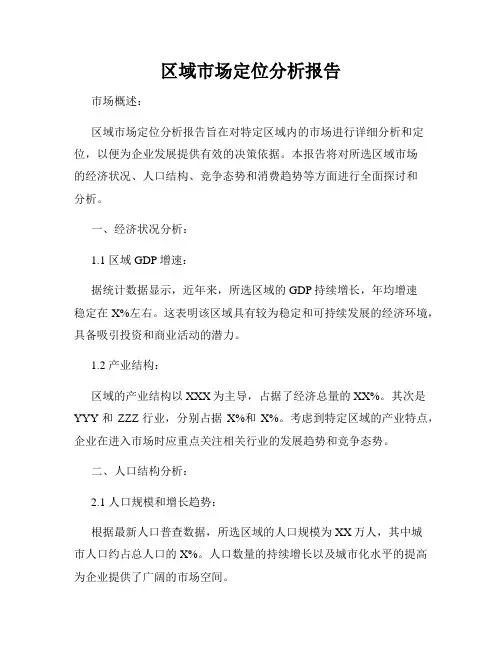 区域市场定位分析报告

市场概述：

区域市场定位分析报告旨在对特定区域内的市场进行详细分析和定位，以便为企业发展提供有效的决策依据。本报告将对所选区域市场的经济状况、人口结构、竞争态势和消费趋势等方面进行全面探讨和分析。

一、经济状况分析：

1.1 区域 GDP 增速：

据统计数据显示，近年来，所选区域的 GDP 持续增长，年均增速稳定在 X%左右。这表明该区域具有较为稳定和可持续发展的经济环境，具备吸引投资和商业活动的潜力。

1.2 产业结构：

区域的产业结构以 XXX 为主导，占据了经济总量的 XX%。其次是 YYY 和 ZZZ 行业，分别占据 X%和 X%。考虑到特定区域的产业特点，企业在进入市场时应重点关注相关行业的发展趋势和竞争态势。

二、人口结构分析：

2.1 人口规模和增长趋势：

根据最新人口普查数据，所选区域的人口规模为 XX 万人，其中城市人口约占总人口的 X%。人口数量的持续增长以及城市化水平的提高为企业提供了广阔的市场空间。